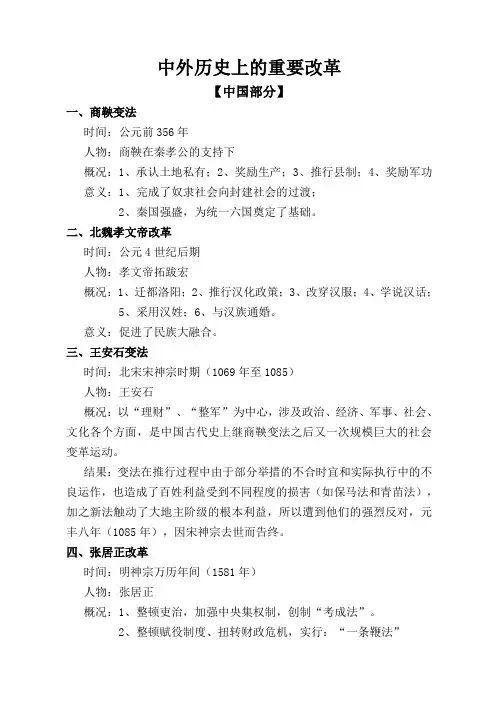 中外历史上的重要改革

【中国部分】

一、商鞅变法

时间：公元前356年

人物：商鞅在秦孝公的支持下

概况：1、承认土地私有；2、奖励生产；3、推行县制；4、奖励军功

意义：1、完成了奴隶社会向封建社会的过渡；

2、秦国强盛，为统一六国奠定了基础。

二、北魏孝文帝改革

时间：公元4世纪后期

人物：孝文帝拓跋宏

概况：1、迁都洛阳；2、推行汉化政策；3、改穿汉服；4、学说汉话；5、采用汉姓；6、与汉族通婚。

意义：促进了民族大融合。

三、王安石变法

时间：北宋宋神宗时期（1069年至1085）

人物：王安石

概况：以“理财”、“整军”为中心，涉及政治、经济、军事、社会、文化各个方面，是中国古代史上继商鞅变法之后又一次规模巨大的社会变革运动。

结果：变法在推行过程中由于部分举措的不合时宜和实际执行中的不良运作，也造成了百姓利益受到不同程度的损害（如保马法和青苗法），加之新法触动了大地主阶级的根本利益，所以遭到他们的强烈反对，元丰八年（1085年），因宋神宗去世而告终。

四、张居正改革

时间：明神宗万历年间（1581年）

人物：张居正

概况：1、整顿吏治，加强中央集权制，创制“考成法”。

2、整顿赋役制度、扭转财政危机，实行：“一条鞭法”